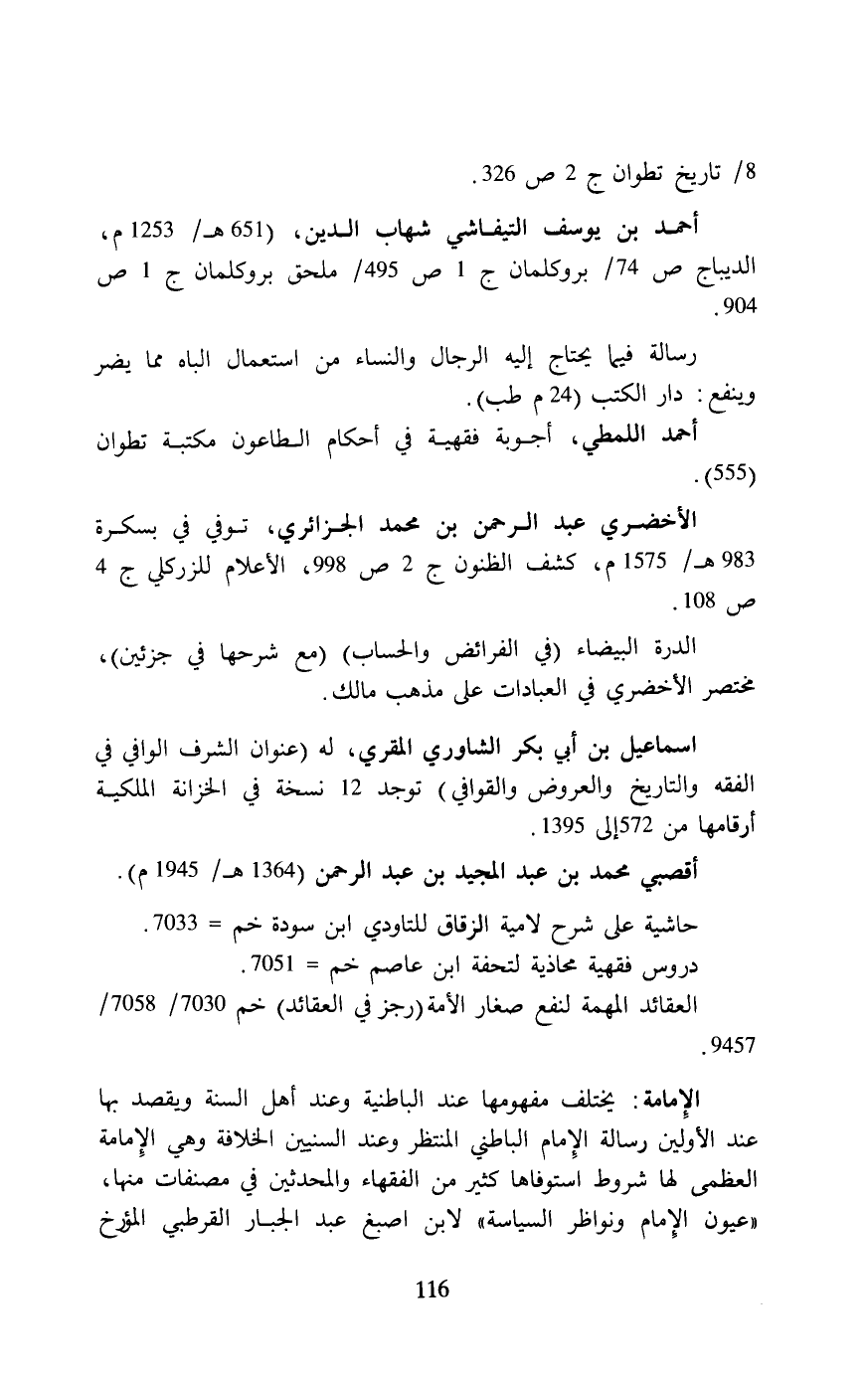 8/ تاريخ تطوان ج 2 ص 326.

أحمد بن يوسف التيفاشي شهاب الدين، (651 هـ/ 1253 م، الديباج ص 74/ بروكلمان ج 1 ص 495/ ملحق بروكلمان ج 1 ص 904.

رسالة فيما يحتاج إليه الرجال والنساء من استعمال الباه مما يضر وينفع: دار الكتب (24 م طب).

أحمد اللمطي، أجوبة فقهية في أحكام الطاعون مكتبة تطوان (555).

الأخضري عبد الرحمن بن محمد الجزائري، توفي في بسكرة 983 هـ/ 1575 م، كشف الظنون ج 2 ص 998، الأعلام للزركلي ج 4 ص 108.

الدرة البيضاء (في الفرائض والحساب) (مع شرحها في جزئين)، مختصر الأخضري في العبادات على مذهب مالك.

اسماعيل بن أبي بكر الشاوري المقري، له (عنوان الشرف الوافي في الفقه والتاريخ والعروض والقوافي) توجد 12 نسخة في الخزانة الملكية أرقامها من 572إلى 1395.

أقصبي محمد بن عبد المجيد بن عبد الرحمن (1364 هـ/ 1945 م).

حاشية على شرح لامية الزقاق للتاودي ابن سودة خم = 7033.
دروس فقهية محاذية لتحفة ابن عاصم خم = 7051.
العقائد المهمة لنفع صغار الأمة(رجز في العقائد) خم 7030/ 7058/ 9457.

الإمامة: يختلف مفهومها عند الباطنية وعند أهل السنة ويقصد بها عند الأولين رسالة الإمام الباطني المنتظر وعند السنيين الخلافة وهي الإمامة العظمى لها شروط استوفاها كثير من الفقهاء والمحدثين في مصنفات منها، «عيون الإمام ونواظر السياسة» لابن اصبغ عبد الجبار القرطبي المؤرخ

116